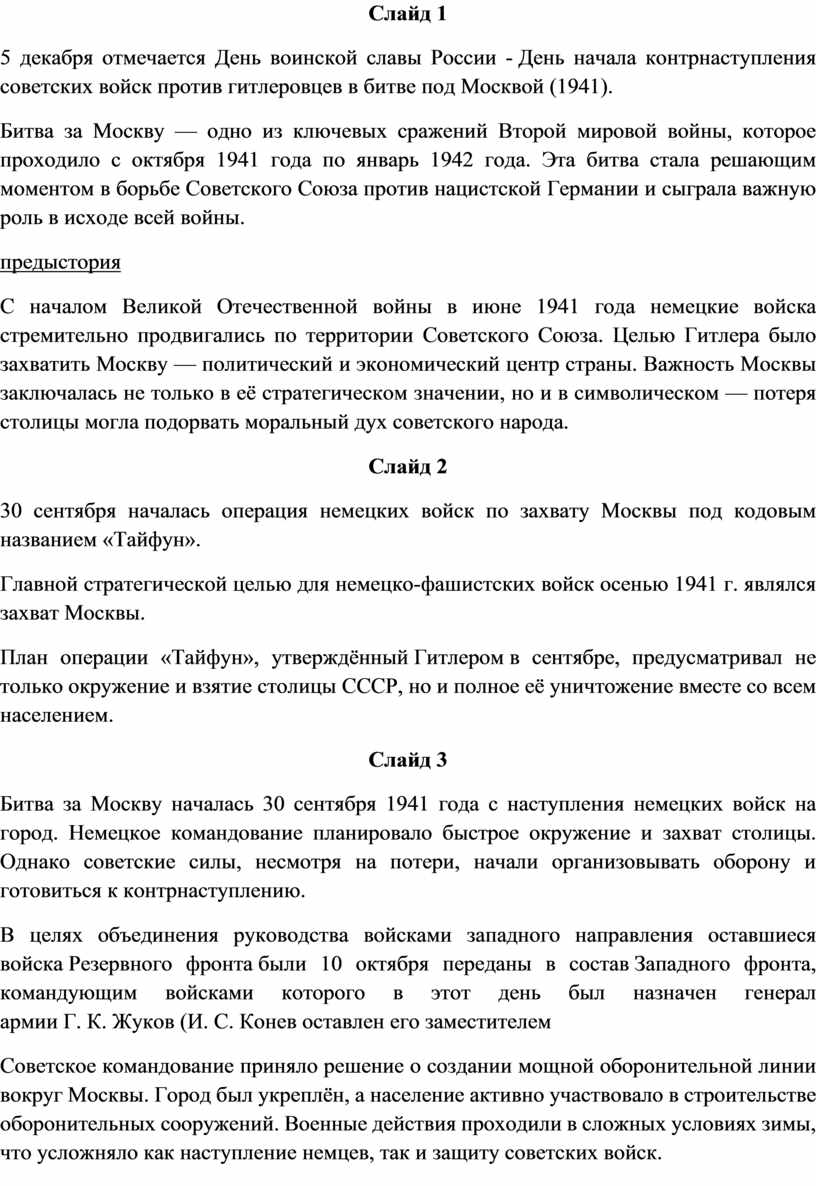 Слайд 1

5 декабря отмечается День воинской славы России - День начала контрнаступления советских войск против гитлеровцев в битве под Москвой (1941).

Битва за Москву — одно из ключевых сражений Второй мировой войны, которое проходило с октября 1941 года по январь 1942 года. Эта битва стала решающим моментом в борьбе Советского Союза против нацистской Германии и сыграла важную роль в исходе всей войны.

предыстория

С началом Великой Отечественной войны в июне 1941 года немецкие войска стремительно продвигались по территории Советского Союза. Целью Гитлера было захватить Москву — политический и экономический центр страны. Важность Москвы заключалась не только в её стратегическом значении, но и в символическом — потеря столицы могла подорвать моральный дух советского народа.

Слайд 2

30 сентября началась операция немецких войск по захвату Москвы под кодовым названием «Тайфун».

Главной стратегической целью для немецко-фашистских войск осенью 1941 г. являлся захват Москвы.

План операции «Тайфун», утверждённый Гитлером в сентябре, предусматривал не только окружение и взятие столицы СССР, но и полное её уничтожение вместе со всем населением.

Слайд 3

Битва за Москву началась 30 сентября 1941 года с наступления немецких войск на город. Немецкое командование планировало быстрое окружение и захват столицы. Однако советские силы, несмотря на потери, начали организовывать оборону и готовиться к контрнаступлению.

В целях объединения руководства войсками западного направления оставшиеся войска Резервного фронта были 10 октября переданы в состав Западного фронта, командующим войсками которого в этот день был назначен генерал армии Г. К. Жуков (И. С. Конев оставлен его заместителем

Советское командование приняло решение о создании мощной оборонительной линии вокруг Москвы. Город был укреплён, а население активно участвовало в строительстве оборонительных сооружений. Военные действия проходили в сложных условиях зимы, что усложняло как наступление немцев, так и защиту советских войск.